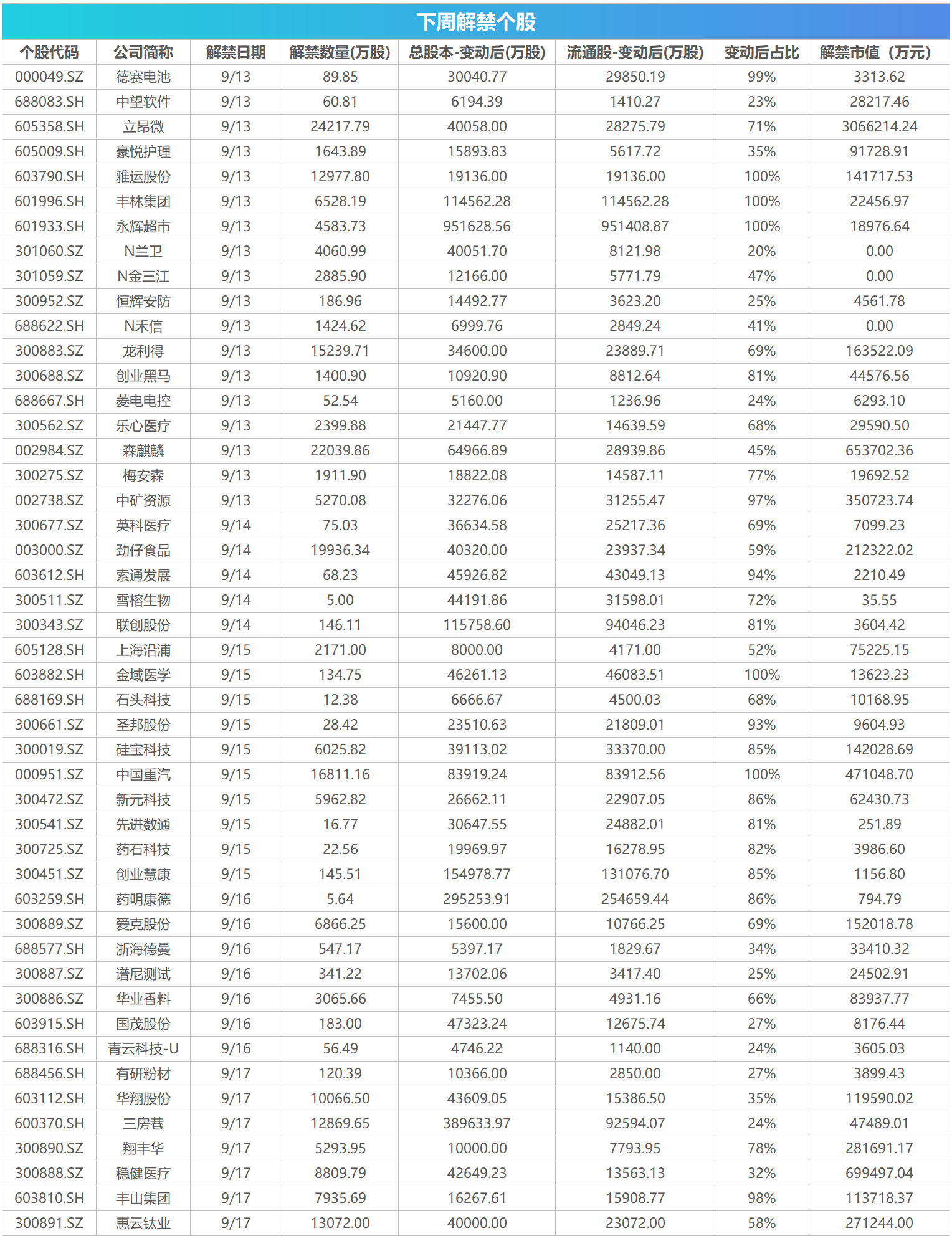 下周解禁个股

| 个股代码 | 公司简称 | 解禁日期 | 解禁数量(万股) | 总股本-变动后(万股) | 流通股-变动后(万股) | 变动后占比 | 解禁市值（万元） |
|---|---|---|---|---|---|---|---|
| 000049.SZ | 德赛电池 | 9/13 | 89.85 | 30040.77 | 29850.19 | 99% | 3313.62 |
| 688083.SH | 中望软件 | 9/13 | 60.81 | 6194.39 | 1410.27 | 23% | 28217.46 |
| 605358.SH | 立昂微 | 9/13 | 24217.79 | 40058.00 | 28275.79 | 71% | 3066214.24 |
| 605009.SH | 豪悦护理 | 9/13 | 1643.89 | 15893.83 | 5617.72 | 35% | 91728.91 |
| 603790.SH | 雅运股份 | 9/13 | 12977.80 | 19136.00 | 19136.00 | 100% | 141717.53 |
| 601996.SH | 丰林集团 | 9/13 | 6528.19 | 114562.28 | 114562.28 | 100% | 22456.97 |
| 601933.SH | 永辉超市 | 9/13 | 4583.73 | 951628.56 | 951408.87 | 100% | 18976.64 |
| 301060.SZ | N兰卫 | 9/13 | 4060.99 | 40051.70 | 8121.98 | 20% | 0.00 |
| 301059.SZ | N金三江 | 9/13 | 2885.90 | 12166.00 | 5771.79 | 47% | 0.00 |
| 300952.SZ | 恒辉安防 | 9/13 | 186.96 | 14492.77 | 3623.20 | 25% | 4561.78 |
| 688622.SH | N禾信 | 9/13 | 1424.62 | 6999.76 | 2849.24 | 41% | 0.00 |
| 300883.SZ | 龙利得 | 9/13 | 15239.71 | 34600.00 | 23889.71 | 69% | 163522.09 |
| 300688.SZ | 创业黑马 | 9/13 | 1400.90 | 10920.90 | 8812.64 | 81% | 44576.56 |
| 688667.SH | 菱电电控 | 9/13 | 52.54 | 5160.00 | 1236.96 | 24% | 6293.10 |
| 300562.SZ | 乐心医疗 | 9/13 | 2399.88 | 21447.77 | 14639.59 | 68% | 29590.50 |
| 002984.SZ | 森麒麟 | 9/13 | 22039.86 | 64966.89 | 28939.86 | 45% | 653702.36 |
| 300275.SZ | 梅安森 | 9/13 | 1911.90 | 18822.08 | 14587.11 | 77% | 19692.52 |
| 002738.SZ | 中矿资源 | 9/13 | 5270.08 | 32276.06 | 31255.47 | 97% | 350723.74 |
| 300677.SZ | 英科医疗 | 9/14 | 75.03 | 36634.58 | 25217.36 | 69% | 7099.23 |
| 003000.SZ | 劲仔食品 | 9/14 | 19936.34 | 40320.00 | 23937.34 | 59% | 212322.02 |
| 603612.SH | 索通发展 | 9/14 | 68.23 | 45926.82 | 43049.13 | 94% | 2210.49 |
| 300511.SZ | 雪榕生物 | 9/14 | 5.00 | 44191.86 | 31598.01 | 72% | 35.55 |
| 300343.SZ | 联创股份 | 9/14 | 146.11 | 115758.60 | 94046.23 | 81% | 3604.42 |
| 605128.SH | 上海沿浦 | 9/15 | 2171.00 | 8000.00 | 4171.00 | 52% | 75225.15 |
| 603882.SH | 金域医学 | 9/15 | 134.75 | 46261.13 | 46083.51 | 100% | 13623.23 |
| 688169.SH | 石头科技 | 9/15 | 12.38 | 6666.67 | 4500.03 | 68% | 10168.95 |
| 300661.SZ | 圣邦股份 | 9/15 | 28.42 | 23510.63 | 21809.01 | 93% | 9604.93 |
| 300019.SZ | 硅宝科技 | 9/15 | 6025.82 | 39113.02 | 33370.00 | 85% | 142028.69 |
| 000951.SZ | 中国重汽 | 9/15 | 16811.16 | 83919.24 | 83912.56 | 100% | 471048.70 |
| 300472.SZ | 新元科技 | 9/15 | 5962.82 | 26662.11 | 22907.05 | 86% | 62430.73 |
| 300541.SZ | 先进数通 | 9/15 | 16.77 | 30647.55 | 24882.01 | 81% | 251.89 |
| 300725.SZ | 药石科技 | 9/15 | 22.56 | 19969.97 | 16278.95 | 82% | 3986.60 |
| 300451.SZ | 创业慧康 | 9/15 | 145.51 | 154978.77 | 131076.70 | 85% | 1156.80 |
| 603259.SH | 药明康德 | 9/16 | 5.64 | 295253.91 | 254659.44 | 86% | 794.79 |
| 300889.SZ | 爱克股份 | 9/16 | 6866.25 | 15600.00 | 10766.25 | 69% | 152018.78 |
| 688577.SH | 浙海德曼 | 9/16 | 547.17 | 5397.17 | 1829.67 | 34% | 33410.32 |
| 300887.SZ | 谱尼测试 | 9/16 | 341.22 | 13702.06 | 3417.40 | 25% | 24502.91 |
| 300886.SZ | 华业香料 | 9/16 | 3065.66 | 7455.50 | 4931.16 | 66% | 83937.77 |
| 603915.SH | 国茂股份 | 9/16 | 183.00 | 47323.24 | 12675.74 | 27% | 8176.44 |
| 688316.SH | 青云科技-U | 9/16 | 56.49 | 4746.22 | 1140.00 | 24% | 3605.03 |
| 688456.SH | 有研粉材 | 9/17 | 120.39 | 10366.00 | 2850.00 | 27% | 3899.43 |
| 603112.SH | 华翔股份 | 9/17 | 10066.50 | 43609.05 | 15386.50 | 35% | 119590.02 |
| 600370.SH | 三房巷 | 9/17 | 12869.65 | 389633.97 | 92594.07 | 24% | 47489.01 |
| 300890.SZ | 翔丰华 | 9/17 | 5293.95 | 10000.00 | 7793.95 | 78% | 281691.17 |
| 300888.SZ | 稳健医疗 | 9/17 | 8809.79 | 42649.23 | 13563.13 | 32% | 699497.04 |
| 603810.SH | 丰山集团 | 9/17 | 7935.69 | 16267.61 | 15908.77 | 98% | 113718.37 |
| 300891.SZ | 惠云钛业 | 9/17 | 13072.00 | 40000.00 | 23072.00 | 58% | 271244.00 |